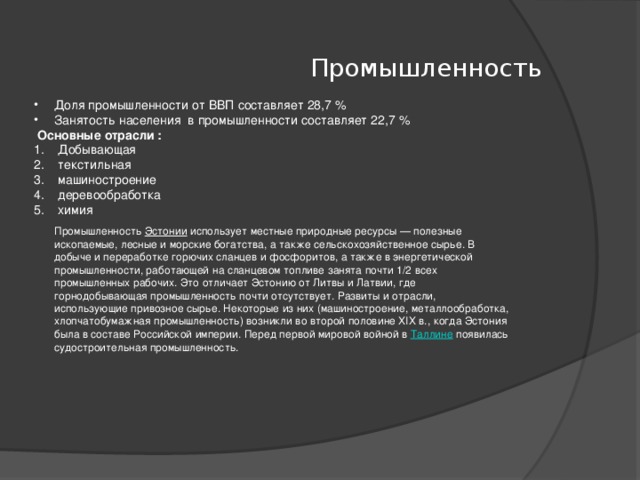 Промышленность

• Доля промышленности от ВВП составляет 28,7 %
• Занятость населения в промышленности составляет 22,7 %

Основные отрасли :
1. Добывающая
2. текстильная
3. машиностроение
4. деревообработка
5. химия

Промышленность Эстонии использует местные природные ресурсы — полезные ископаемые, лесные и морские богатства, а также сельскохозяйственное сырье. В добыче и переработке горючих сланцев и фосфоритов, а также в энергетической промышленности, работающей на сланцевом топливе занята почти 1/2 всех промышленных рабочих. Это отличает Эстонию от Литвы и Латвии, где горнодобывающая промышленность почти отсутствует. Развиты и отрасли, использующие привозное сырье. Некоторые из них (машиностроение, металлообработка, хлопчатобумажная промышленность) возникли во второй половине XIX в., когда Эстония была в составе Российской империи. Перед первой мировой войной в Таллине появилась судостроительная промышленность.